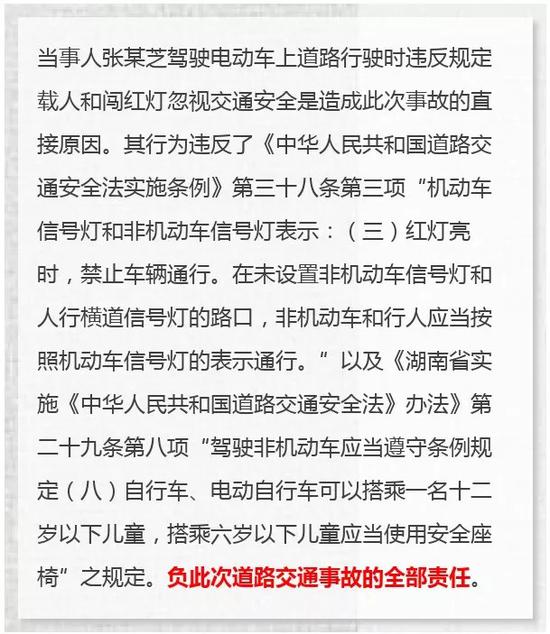 当事人张某芝驾驶电动车上道路行驶时违反规定载人和闯红灯忽视交通安全是造成此次事故的直接原因。其行为违反了《中华人民共和国道路交通安全法实施条例》第三十八条第三项“机动车信号灯和非机动车信号灯表示：（三）红灯亮时，禁止车辆通行。在未设置非机动车信号灯和人行横道信号灯的路口，非机动车和行人应当按照机动车信号灯的表示通行。”以及《湖南省实施《中华人民共和国道路交通安全法》办法》第二十九条第八项“驾驶非机动车应当遵守条例规定（八）自行车、电动自行车可以搭乘一名十二岁以下儿童，搭乘六岁以下儿童应当使用安全座椅”之规定。负此次道路交通事故的全部责任。